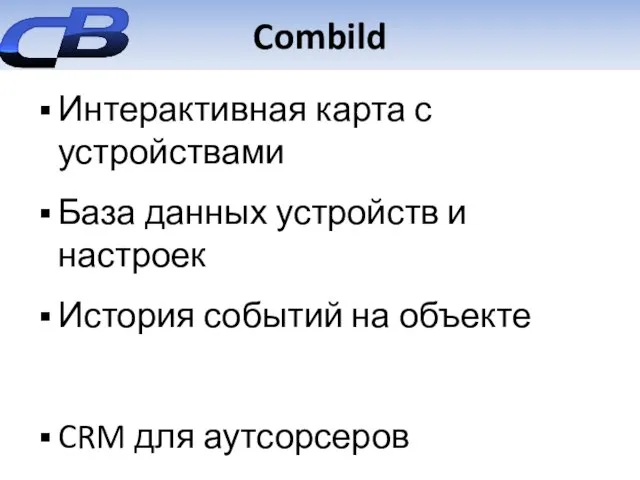 CB

Combild

▪ Интерактивная карта с устройствами

▪ База данных устройств и настроек

▪ История событий на объекте

▪ CRM для аутсорсеров